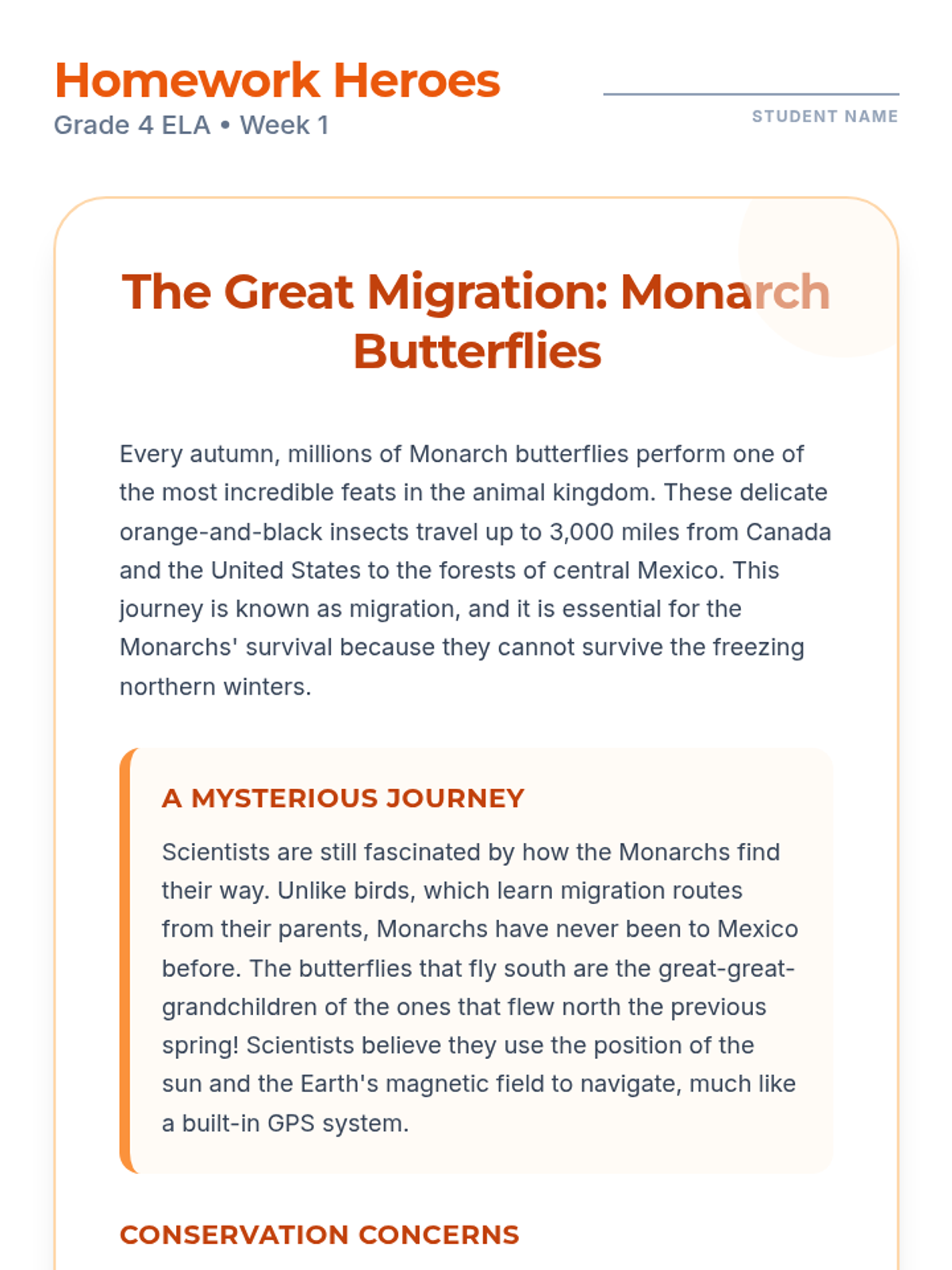 Homework Heroes
Grade 4 ELA • Week 1

STUDENT NAME

The Great Migration: Monarch Butterflies

Every autumn, millions of Monarch butterflies perform one of the most incredible feats in the animal kingdom. These delicate orange-and-black insects travel up to 3,000 miles from Canada and the United States to the forests of central Mexico. This journey is known as migration, and it is essential for the Monarchs' survival because they cannot survive the freezing northern winters.

A MYSTERIOUS JOURNEY

Scientists are still fascinated by how the Monarchs find their way. Unlike birds, which learn migration routes from their parents, Monarchs have never been to Mexico before. The butterflies that fly south are the great-great-grandchildren of the ones that flew north the previous spring! Scientists believe they use the position of the sun and the Earth's magnetic field to navigate, much like a built-in GPS system.

CONSERVATION CONCERNS